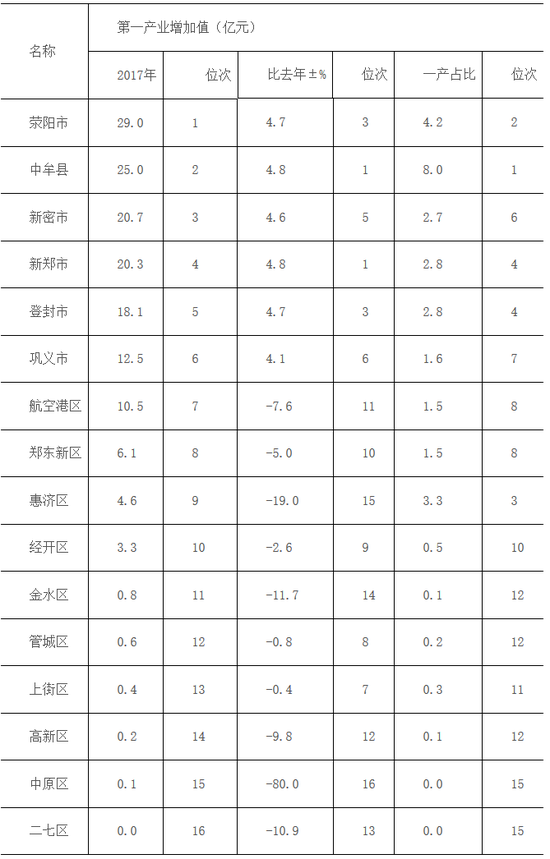 | 名称 | 第一产业增加值（亿元） | | | | | |
|---|---|---|---|---|---|---|
| | 2017年 | 位次 | 比去年±% | 位次 | 一产占比 | 位次 |
| 荥阳市 | 29.0 | 1 | 4.7 | 3 | 4.2 | 2 |
| 中牟县 | 25.0 | 2 | 4.8 | 1 | 8.0 | 1 |
| 新密市 | 20.7 | 3 | 4.6 | 5 | 2.7 | 6 |
| 新郑市 | 20.3 | 4 | 4.8 | 1 | 2.8 | 4 |
| 登封市 | 18.1 | 5 | 4.7 | 3 | 2.8 | 4 |
| 巩义市 | 12.5 | 6 | 4.1 | 6 | 1.6 | 7 |
| 航空港区 | 10.5 | 7 | -7.6 | 11 | 1.5 | 8 |
| 郑东新区 | 6.1 | 8 | -5.0 | 10 | 1.5 | 8 |
| 惠济区 | 4.6 | 9 | -19.0 | 15 | 3.3 | 3 |
| 经开区 | 3.3 | 10 | -2.6 | 9 | 0.5 | 10 |
| 金水区 | 0.8 | 11 | -11.7 | 14 | 0.1 | 12 |
| 管城区 | 0.6 | 12 | -0.8 | 8 | 0.2 | 12 |
| 上街区 | 0.4 | 13 | -0.4 | 7 | 0.3 | 11 |
| 高新区 | 0.2 | 14 | -9.8 | 12 | 0.1 | 12 |
| 中原区 | 0.1 | 15 | -80.0 | 16 | 0.0 | 15 |
| 二七区 | 0.0 | 16 | -10.9 | 13 | 0.0 | 15 |